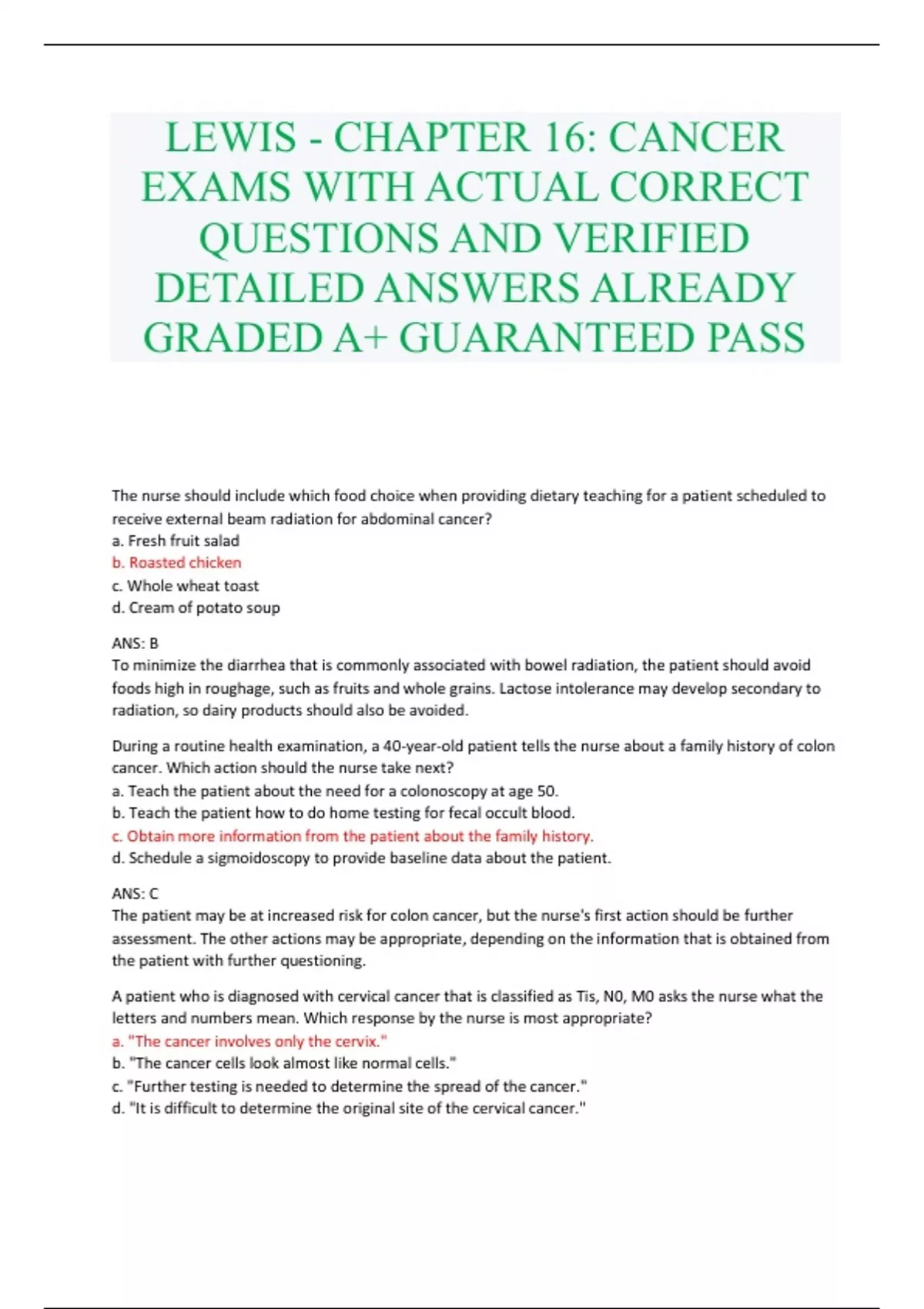 LEWIS - CHAPTER 16: CANCER EXAMS WITH ACTUAL CORRECT QUESTIONS AND VERIFIED DETAILED ANSWERS ALREADY GRADED A+ GUARANTEED PASS

The nurse should include which food choice when providing dietary teaching for a patient scheduled to receive external beam radiation for abdominal cancer?
a. Fresh fruit salad
b. Roasted chicken
c. Whole wheat toast
d. Cream of potato soup

ANS: B
To minimize the diarrhea that is commonly associated with bowel radiation, the patient should avoid foods high in roughage, such as fruits and whole grains. Lactose intolerance may develop secondary to radiation, so dairy products should also be avoided.

During a routine health examination, a 40-year-old patient tells the nurse about a family history of colon cancer. Which action should the nurse take next?
a. Teach the patient about the need for a colonoscopy at age 50.
b. Teach the patient how to do home testing for fecal occult blood.
c. Obtain more information from the patient about the family history.
d. Schedule a sigmoidoscopy to provide baseline data about the patient.

ANS: C
The patient may be at increased risk for colon cancer, but the nurse's first action should be further assessment. The other actions may be appropriate, depending on the information that is obtained from the patient with further questioning.

A patient who is diagnosed with cervical cancer that is classified as Tis, N0, M0 asks the nurse what the letters and numbers mean. Which response by the nurse is most appropriate?
a. "The cancer involves only the cervix."
b. "The cancer cells look almost like normal cells."
c. "Further testing is needed to determine the spread of the cancer."
d. "It is difficult to determine the original site of the cervical cancer."